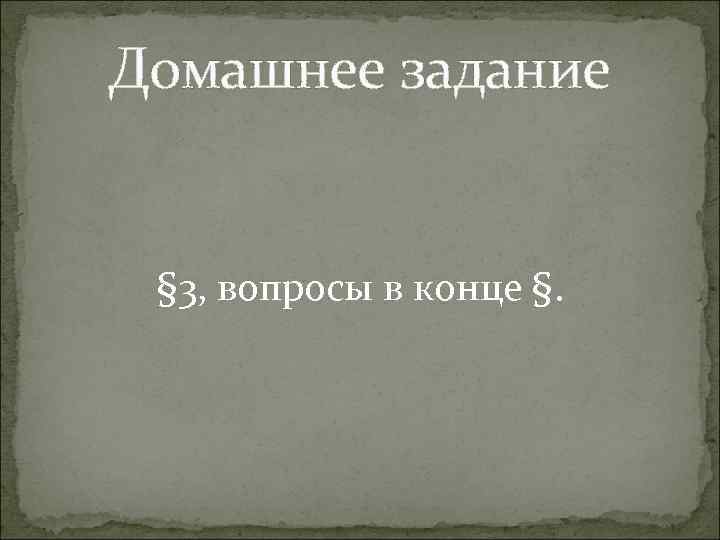 Домашнее задание

§3, вопросы в конце §.